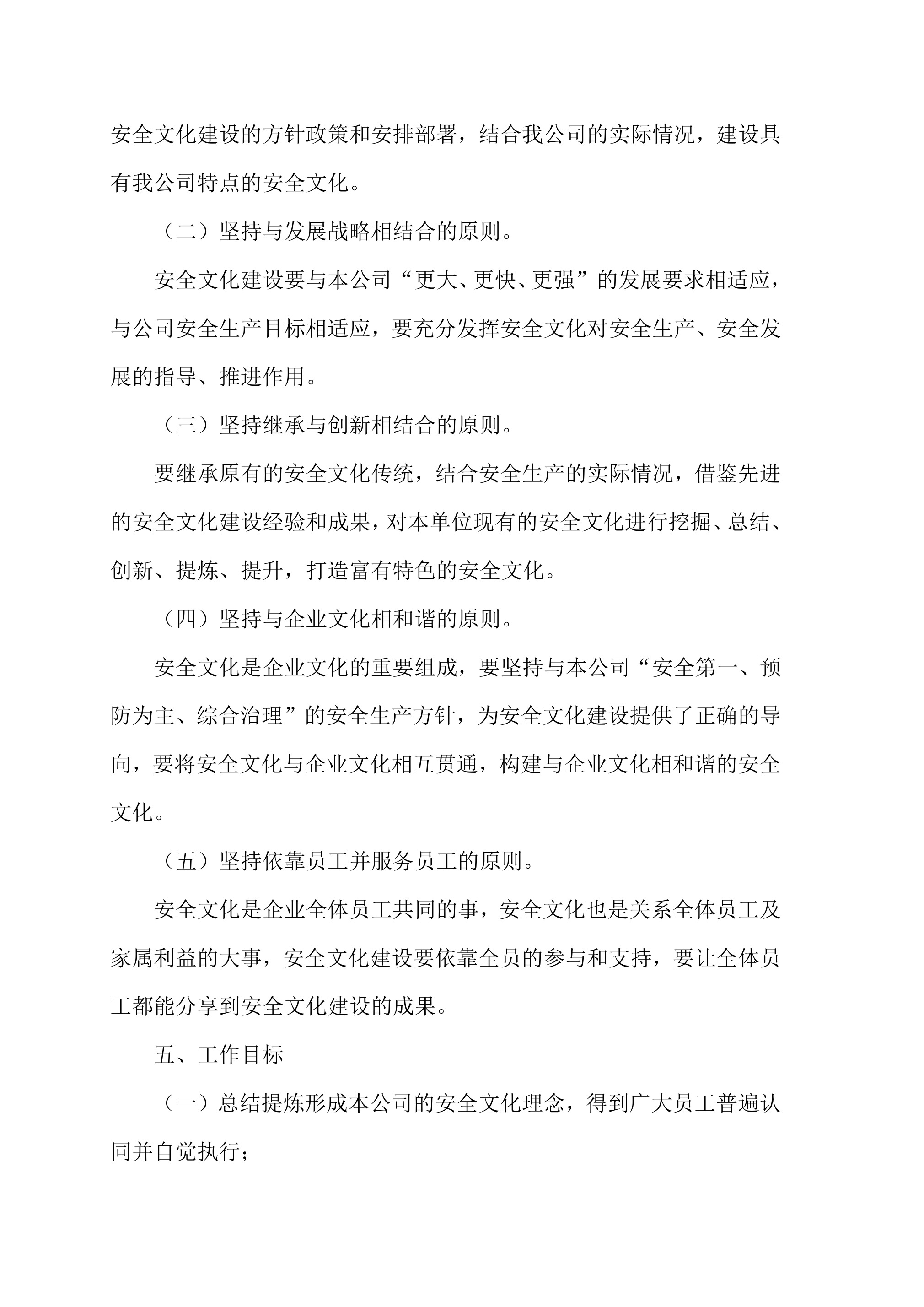 安全文化建设的方针政策和安排部署，结合我公司的实际情况，建设具有我公司特点的安全文化。

（二）坚持与发展战略相结合的原则。

安全文化建设要与本公司“更大、更快、更强”的发展要求相适应，与公司安全生产目标相适应，要充分发挥安全文化对安全生产、安全发展的指导、推进作用。

（三）坚持继承与创新相结合的原则。

要继承原有的安全文化传统，结合安全生产的实际情况，借鉴先进的安全文化建设经验和成果，对本单位现有的安全文化进行挖掘、总结、创新、提炼、提升，打造富有特色的安全文化。

（四）坚持与企业文化相和谐的原则。

安全文化是企业文化的重要组成，要坚持与本公司“安全第一、预防为主、综合治理”的安全生产方针，为安全文化建设提供了正确的导向，要将安全文化与企业文化相互贯通，构建与企业文化相和谐的安全文化。

（五）坚持依靠员工并服务员工的原则。

安全文化是企业全体员工共同的事，安全文化也是关系全体员工及家属利益的大事，安全文化建设要依靠全员的参与和支持，要让全体员工都能分享到安全文化建设的成果。

五、工作目标

（一）总结提炼形成本公司的安全文化理念，得到广大员工普遍认同并自觉执行；